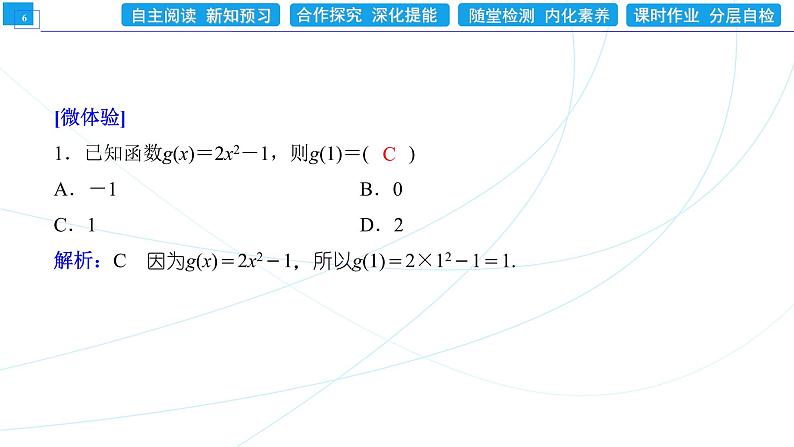 6

自主阅读 新知预习 合作探究 深化提能 随堂检测 内化素养 课时作业 分层自检

[微体验]

1．已知函数$g(x)=2x^2-1$，则$g(1)=$( C )

A．-1 B．0

C．1 D．2

解析：C 因为$g(x)=2x^2-1$，所以$g(1)=2\times1^2-1=1$.